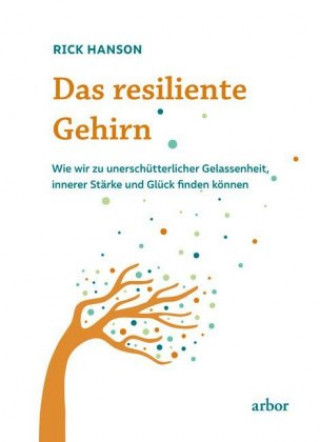 RICK HANSON

Das resiliente Gehirn

Wie wir zu unerschütterlicher Gelassenheit, innerer Stärke und Glück finden können

arbor